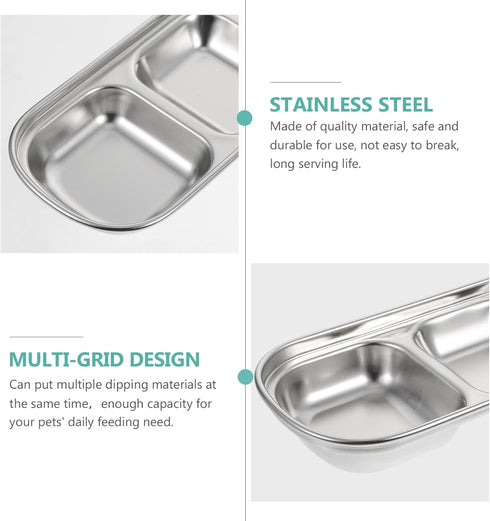 STAINLESS STEEL

Made of quality material, safe and durable for use, not easy to break, long serving life.

MULTI-GRID DESIGN

Can put multiple dipping materials at the same time， enough capacity for your pets' daily feeding need.